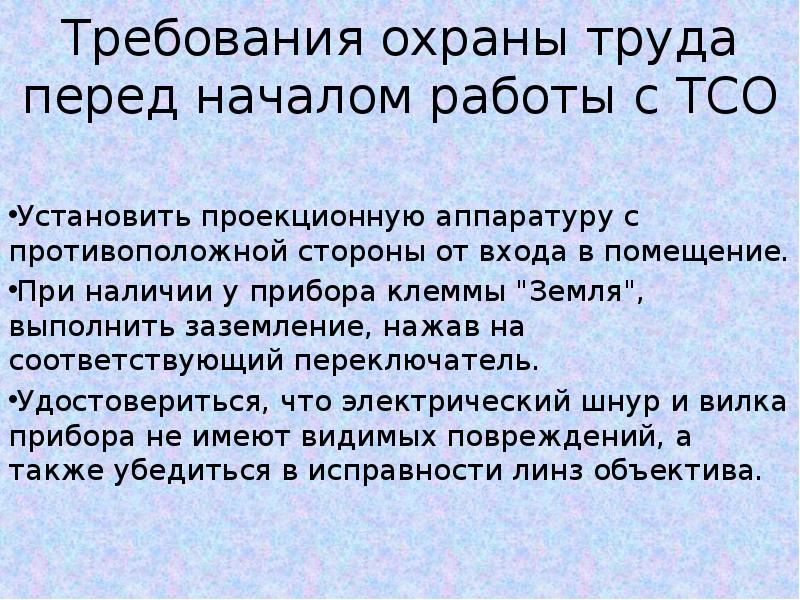 Требования охраны труда перед началом работы с ТСО

•Установить проекционную аппаратуру с противоположной стороны от входа в помещение.

•При наличии у прибора клеммы "Земля", выполнить заземление, нажав на соответствующий переключатель.

•Удостовериться, что электрический шнур и вилка прибора не имеют видимых повреждений, а также убедиться в исправности линз объектива.